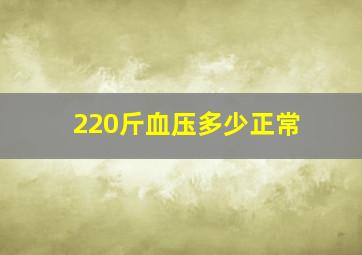 220斤血压多少正常